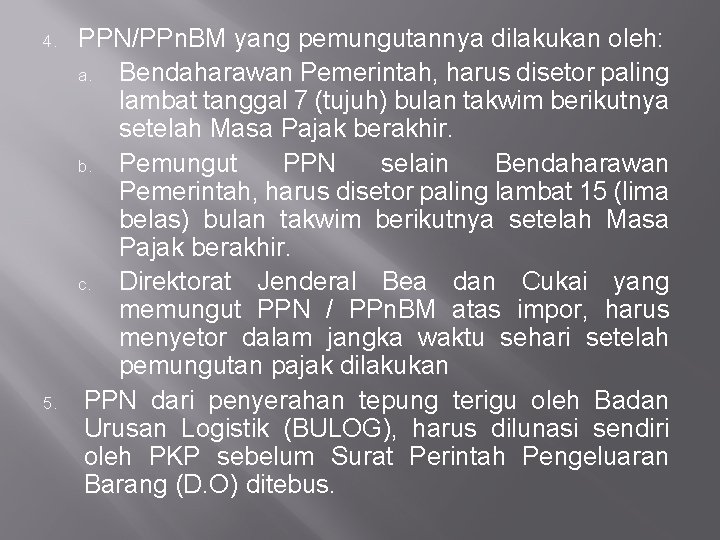 4. PPN/PPnBM yang pemungutannya dilakukan oleh:

a. Bendaharawan Pemerintah, harus disetor paling lambat tanggal 7 (tujuh) bulan takwim berikutnya setelah Masa Pajak berakhir.

b. Pemungut PPN selain Bendaharawan Pemerintah, harus disetor paling lambat 15 (lima belas) bulan takwim berikutnya setelah Masa Pajak berakhir.

c. Direktorat Jenderal Bea dan Cukai yang memungut PPN / PPnBM atas impor, harus menyetor dalam jangka waktu sehari setelah pemungutan pajak dilakukan

5. PPN dari penyerahan tepung terigu oleh Badan Urusan Logistik (BULOG), harus dilunasi sendiri oleh PKP sebelum Surat Perintah Pengeluaran Barang (D.O) ditebus.